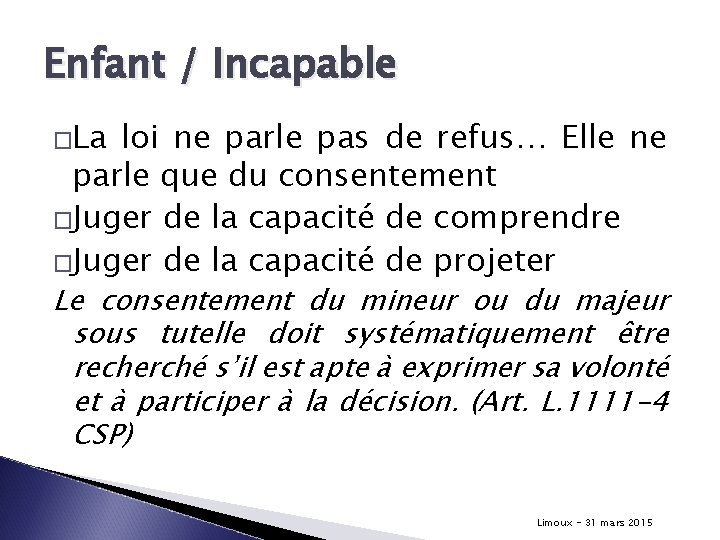 Enfant / Incapable

□La loi ne parle pas de refus… Elle ne parle que du consentement

□Juger de la capacité de comprendre

□Juger de la capacité de projeter

Le consentement du mineur ou du majeur sous tutelle doit systématiquement être recherché s'il est apte à exprimer sa volonté et à participer à la décision. (Art. L.1111-4 CSP)

Limoux - 31 mars 2015